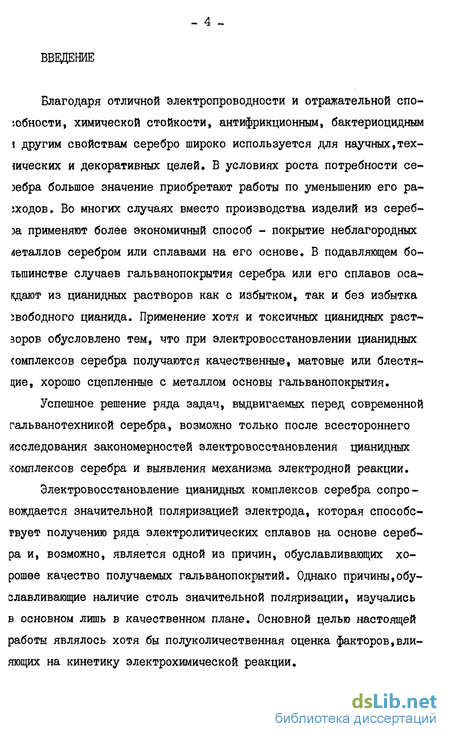 - 4 -

ВВЕДЕНИЕ

Благодаря отличной электропроводности и отражательной способности, химической стойкости, антифрикционным, бактериоцидным и другим свойствам серебро широко используется для научных,технических и декоративных целей. В условиях роста потребности серебра большое значение приобретают работы по уменьшению его расходов. Во многих случаях вместо производства изделий из серебра применяют более экономичный способ - покрытие неблагородных металлов серебром или сплавами на его основе. В подавляющем большинстве случаев гальванопокрытия серебра или его сплавов осаждают из цианидных растворов как с избытком, так и без избытка свободного цианида. Применение хотя и токсичных цианидных растворов обусловлено тем, что при электровосстановлении цианидных комплексов серебра получаются качественные, матовые или блестящие, хорошо сцепленные с металлом основы гальванопокрытия.

Успешное решение ряда задач, выдвигаемых перед современной гальванотехникой серебра, возможно только после всестороннего исследования закономерностей электровосстановления цианидных комплексов серебра и выявления механизма электродной реакции.

Электровосстановление цианидных комплексов серебра сопровождается значительной поляризацией электрода, которая способствует получению ряда электролитических сплавов на основе серебра и, возможно, является одной из причин, обуславливающих хорошее качество получаемых гальванопокрытий. Однако причины,обуславливающие наличие столь значительной поляризации, изучались в основном лишь в качественном плане. Основной целью настоящей работы являлось хотя бы полуколичественная оценка факторов,влияющих на кинетику электрохимической реакции.

dsLib.net
библиотека диссертаций